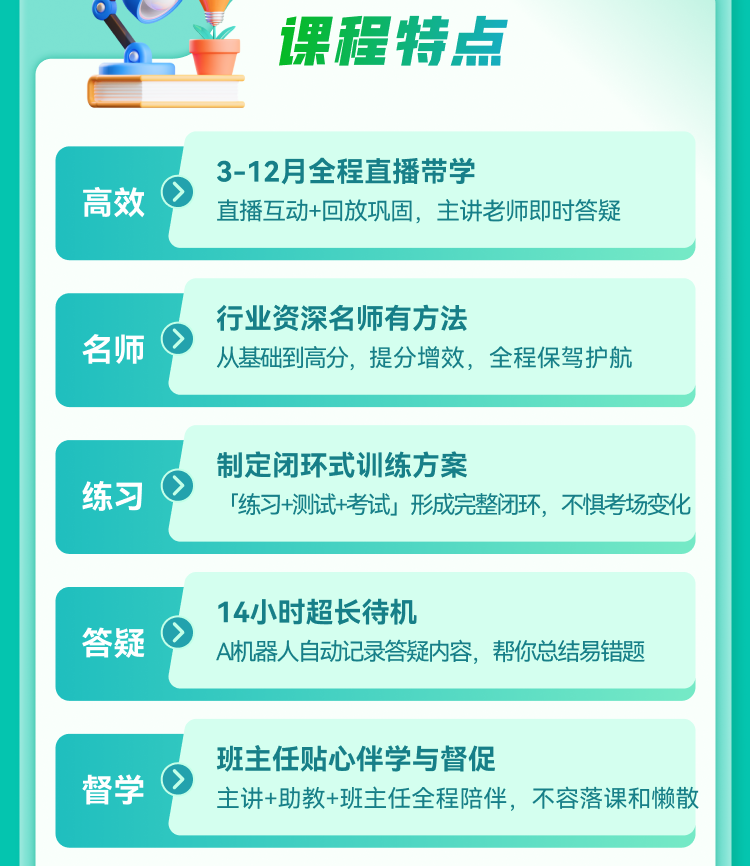 课程特点

高效

3-12月全程直播带学

直播互动+回放巩固，主讲老师即时答疑

名师

行业资深名师有方法

从基础到高分，提分增效，全程保驾护航

练习

制定闭环式训练方案

「练习+测试+考试」形成完整闭环，不惧考场变化

答疑

14小时超长待机

AI机器人自动记录答疑内容，帮你总结易错题

督学

班主任贴心伴学与督促

主讲+助教+班主任全程陪伴，不容落课和懒散